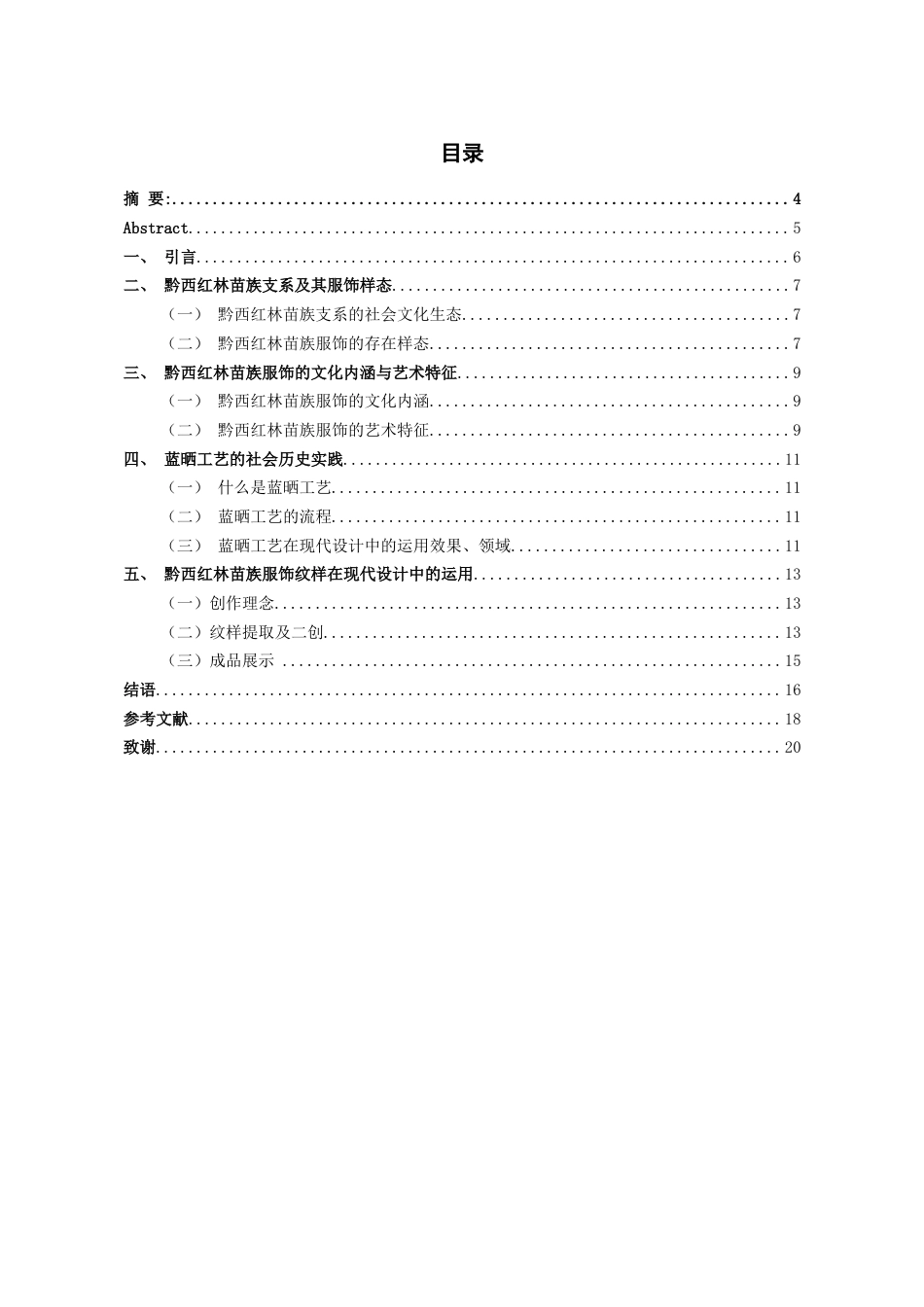 目录

摘 要: 4
Abstract 5
一、 引言 6
二、 黔西红林苗族支系及其服饰样态 7
（一） 黔西红林苗族支系的社会文化生态 7
（二） 黔西红林苗族服饰的存在样态 7
三、 黔西红林苗族服饰的文化内涵与艺术特征 9
（一） 黔西红林苗族服饰的文化内涵 9
（二） 黔西红林苗族服饰的艺术特征 9
四、 蓝晒工艺的社会历史实践 11
（一） 什么是蓝晒工艺 11
（二） 蓝晒工艺的流程 11
（三） 蓝晒工艺在现代设计中的运用效果、领域 11
五、 黔西红林苗族服饰纹样在现代设计中的运用 13
（一）创作理念 13
（二）纹样提取及二创 13
（三）成品展示 15
结语 16
参考文献 18
致谢 20